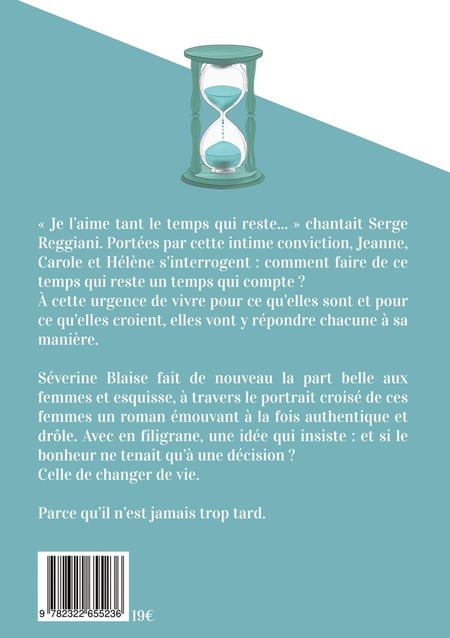 « Je l'aime tant le temps qui reste... » chantait Serge Reggiani. Portées par cette intime conviction, Jeanne, Carole et Hélène s'interrogent : comment faire de ce temps qui reste un temps qui compte ?
À cette urgence de vivre pour ce qu'elles sont et pour ce qu'elles croient, elles vont y répondre chacune à sa manière.

Séverine Blaise fait de nouveau la part belle aux femmes et esquisse, à travers le portrait croisé de ces femmes un roman émouvant à la fois authentique et drôle. Avec en filigrane, une idée qui insiste : et si le bonheur ne tenait qu'à une décision ?
Celle de changer de vie.

Parce qu'il n'est jamais trop tard.

9 782322 655236

19€